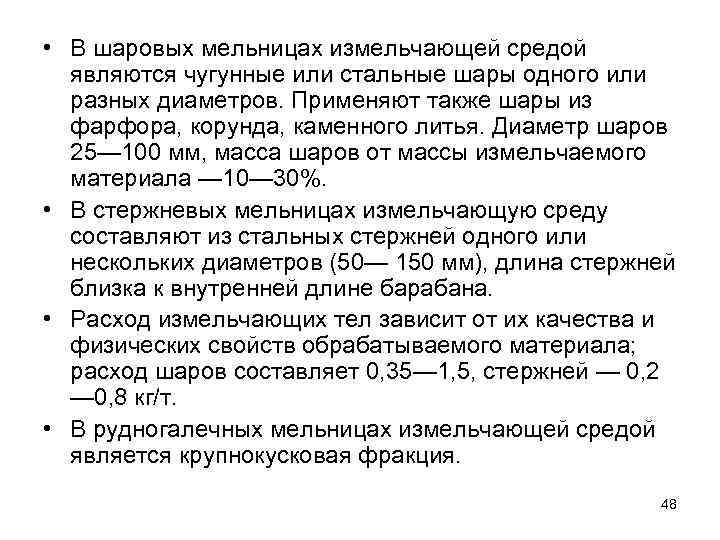 • В шаровых мельницах измельчающей средой являются чугунные или стальные шары одного или разных диаметров. Применяют также шары из фарфора, корунда, каменного литья. Диаметр шаров 25—100 мм, масса шаров от массы измельчаемого материала —10—30%.

• В стержневых мельницах измельчающую среду составляют из стальных стержней одного или нескольких диаметров (50— 150 мм), длина стержней близка к внутренней длине барабана.

• Расход измельчающих тел зависит от их качества и физических свойств обрабатываемого материала; расход шаров составляет 0,35—1,5, стержней — 0,2 —0,8 кг/т.

• В рудногалечных мельницах измельчающей средой является крупнокусковая фракция.

48